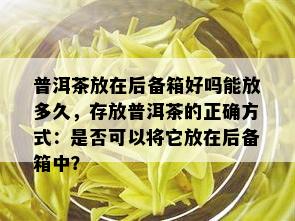 普洱茶放在后备箱好吗能放多久，存放普洱茶的正确方式：是否可以将它放在后备箱中?